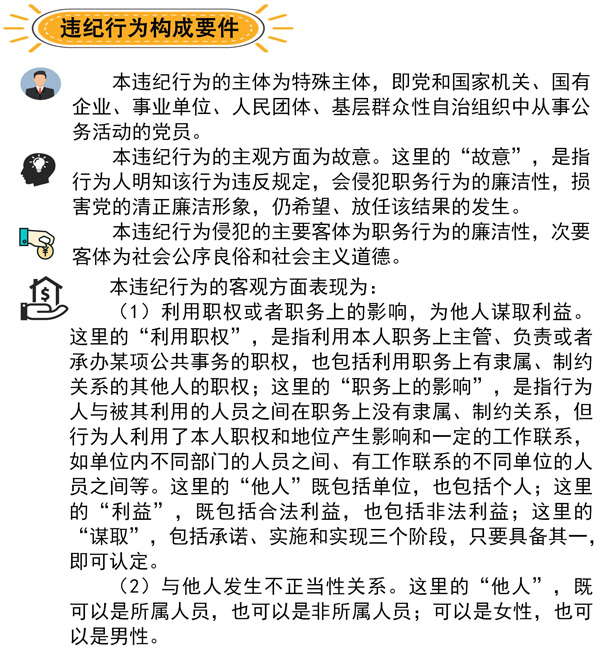 违纪行为构成要件

本违纪行为的主体为特殊主体，即党和国家机关、国有企业、事业单位、人民团体、基层群众性自治组织中从事公务活动的党员。

本违纪行为的主观方面为故意。这里的“故意”，是指行为人明知该行为违反规定，会侵犯职务行为的廉洁性，损害党的清正廉洁形象，仍希望、放任该结果的发生。

本违纪行为侵犯的主要客体为职务行为的廉洁性，次要客体为社会公序良俗和社会主义道德。

本违纪行为的客观方面表现为：

（1）利用职权或者职务上的影响，为他人谋取利益。这里的“利用职权”，是指利用本人职务上主管、负责或者承办某项公共事务的职权，也包括利用职务上有隶属、制约关系的其他人的职权；这里的“职务上的影响”，是指行为人与被其利用的人员之间在职务上没有隶属、制约关系，但行为人利用了本人职权和地位产生影响和一定的工作联系，如单位内不同部门的人员之间、有工作联系的不同单位的人员之间等。这里的“他人”既包括单位，也包括个人；这里的“利益”，既包括合法利益，也包括非法利益；这里的“谋取”，包括承诺、实施和实现三个阶段，只要具备其一，即可认定。

（2）与他人发生不正当性关系。这里的“他人”，既可以是所属人员，也可以是非所属人员；可以是女性，也可以是男性。